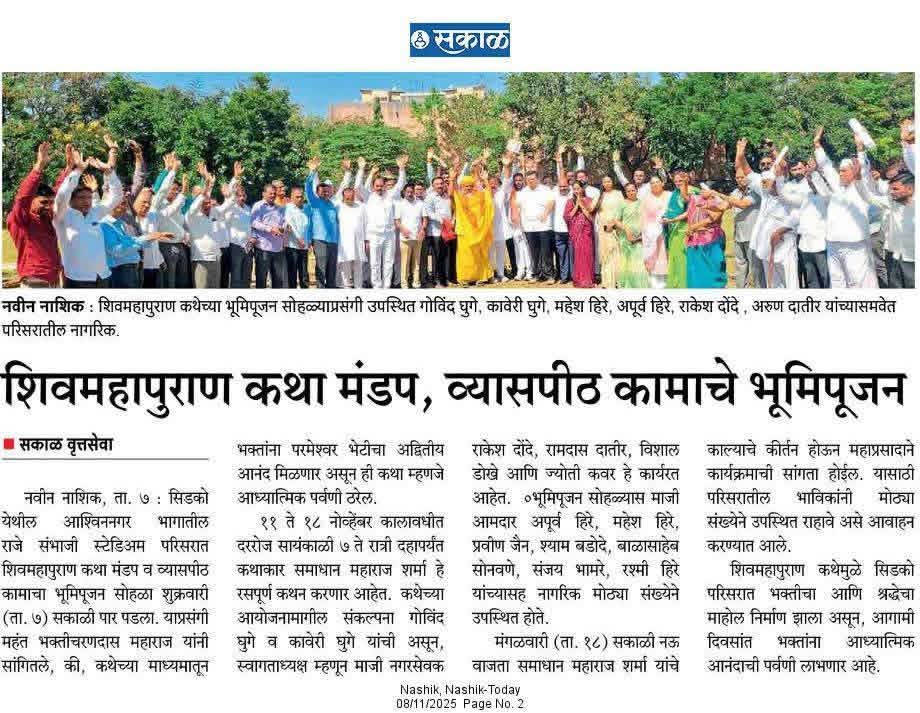 सकाळ

नवीन नाशिक : शिवमहापुराण कथेच्या भूमिपूजन सोहळ्याप्रसंगी उपस्थित गोविंद घुगे, कावेरी घुगे, महेश हिरे, अपूर्व हिरे, राकेश दोंदे , अरुण दातीर यांच्यासमवेत परिसरातील नागरिक.

शिवमहापुराण कथा मंडप, व्यासपीठ कामाचे भूमिपूजन

सकाळ वृत्तसेवा

नवीन नाशिक, ता. ७ : सिडको येथील आश्विननगर भागातील राजे संभाजी स्टेडिअम परिसरात शिवमहापुराण कथा मंडप व व्यासपीठ कामाचा भूमिपूजन सोहळा शुक्रवारी (ता. ७) सकाळी पार पडला. याप्रसंगी महंत भक्तीचरणदास महाराज यांनी सांगितले, की, कथेच्या माध्यमातून भक्तांना परमेश्वर भेटीचा अद्वितीय आनंद मिळणार असून ही कथा म्हणजे आध्यात्मिक पर्वणी ठरेल.

११ ते १८ नोव्हेंबर कालावधीत दररोज सायंकाळी ७ ते रात्री दहापर्यंत कथाकार समाधान महाराज शर्मा हे रसपूर्ण कथन करणार आहेत. कथेच्या आयोजनामागील संकल्पना गोविंद घुगे व कावेरी घुगे यांची असून, स्वागताध्यक्ष म्हणून माजी नगरसेवक राकेश दोंदे, रामदास दातीर, विशाल डोखे आणि ज्योती कवर हे कार्यरत आहेत. ०भूमिपूजन सोहळ्यास माजी आमदार अपूर्व हिरे, महेश हिरे, प्रवीण जैन, श्याम बडोदे, बाळासाहेब सोनवणे, संजय भामरे, रश्मी हिरे यांच्यासह नागरिक मोठ्या संख्येने उपस्थित होते.

मंगळवारी (ता. १८) सकाळी नऊ वाजता समाधान महाराज शर्मा यांचे काल्याचे कीर्तन होऊन महाप्रसादाने कार्यक्रमाची सांगता होईल. यासाठी परिसरातील भाविकांनी मोठ्या संख्येने उपस्थित राहावे असे आवाहन करण्यात आले.

शिवमहापुराण कथेमुळे सिडको परिसरात भक्तीचा आणि श्रद्धेचा माहोल निर्माण झाला असून, आगामी दिवसांत भक्तांना आध्यात्मिक आनंदाची पर्वणी लाभणार आहे.

Nashik, Nashik-Today
08/11/2025 Page No. 2